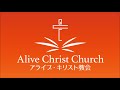 Alive Christ Church
アライブ・キリスト教会